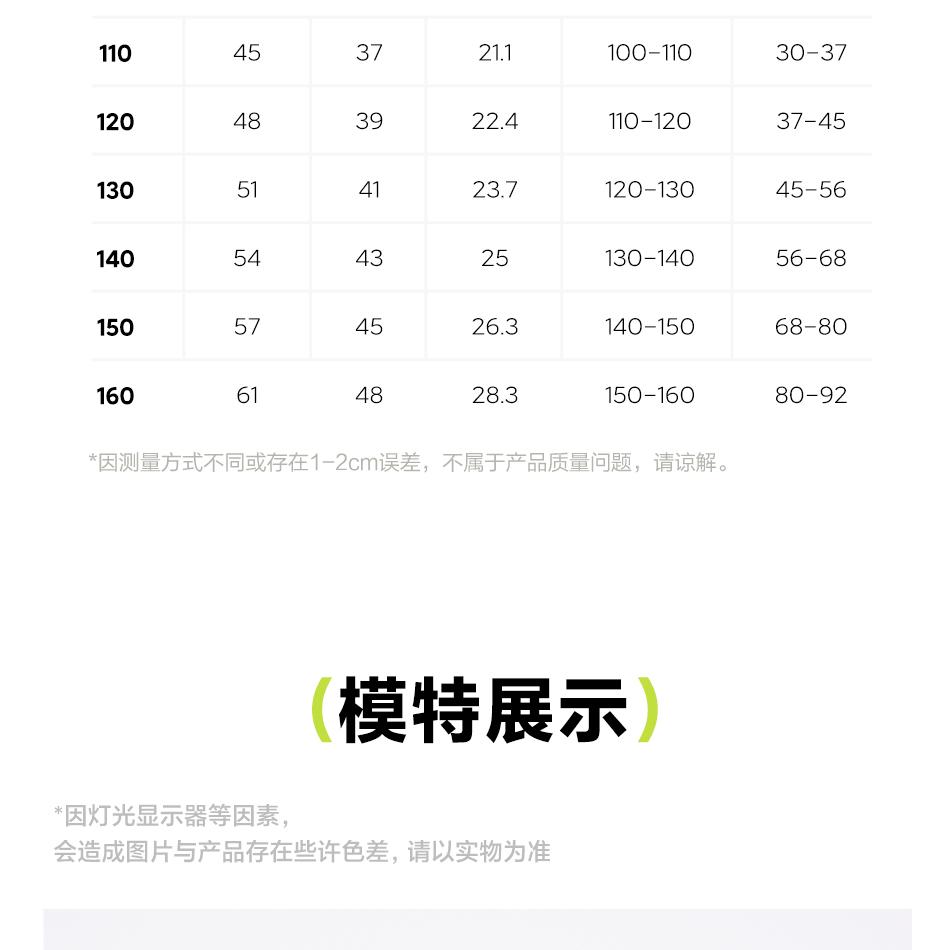 | 110 | 45 | 37 | 21.1 | 100-110 | 30-37 |
|---|---|---|---|---|---|
| 120 | 48 | 39 | 22.4 | 110-120 | 37-45 |
| 130 | 51 | 41 | 23.7 | 120-130 | 45-56 |
| 140 | 54 | 43 | 25 | 130-140 | 56-68 |
| 150 | 57 | 45 | 26.3 | 140-150 | 68-80 |
| 160 | 61 | 48 | 28.3 | 150-160 | 80-92 |

*因测量方式不同或存在1-2cm误差，不属于产品质量问题，请谅解。

(模特展示)

*因灯光显示器等因素，
会造成图片与产品存在些许色差，请以实物为准